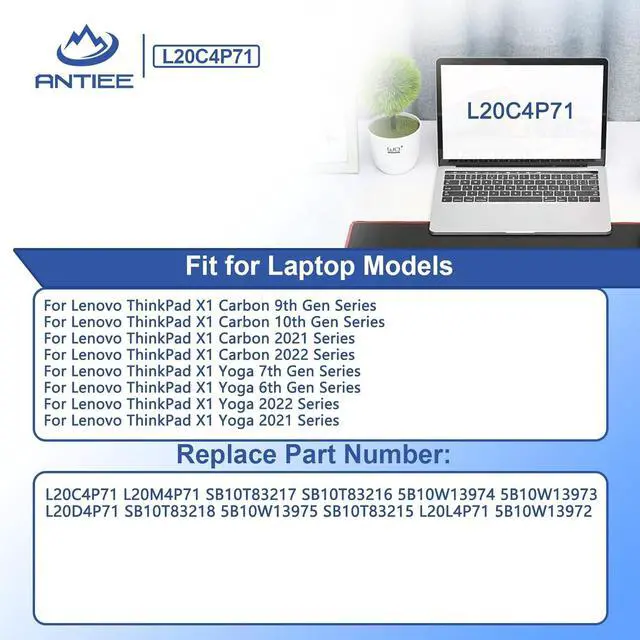 ANTIEE

L20C4P71

L20C4P71

Fit for Laptop Models

For Lenovo ThinkPad X1 Carbon 9th Gen Series
For Lenovo ThinkPad X1 Carbon 10th Gen Series
For Lenovo ThinkPad X1 Carbon 2021 Series
For Lenovo ThinkPad X1 Carbon 2022 Series
For Lenovo ThinkPad X1 Yoga 7th Gen Series
For Lenovo ThinkPad X1 Yoga 6th Gen Series
For Lenovo ThinkPad X1 Yoga 2022 Series
For Lenovo ThinkPad X1 Yoga 2021 Series

Replace Part Number:

L20C4P71 L20M4P71 SB10T83217 SB10T83216 5B10W13974 5B10W13973 L20D4P71 SB10T83218 5B10W13975 SB10T83215 L20L4P71 5B10W13972